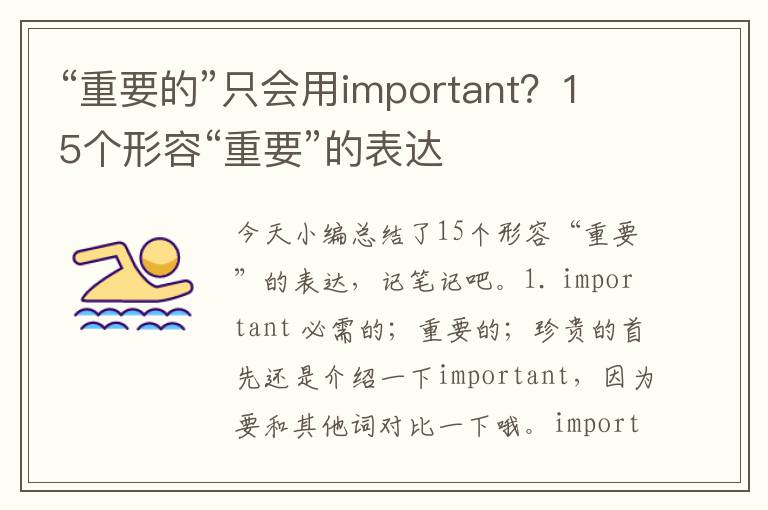 “重要的”只会用important？15个形容“重要”的表达

今天小编总结了15个形容“重要”的表达，记笔记吧。1. important 必需的；重要的；珍贵的首先还是介绍一下important，因为要和其他词对比一下哦。import